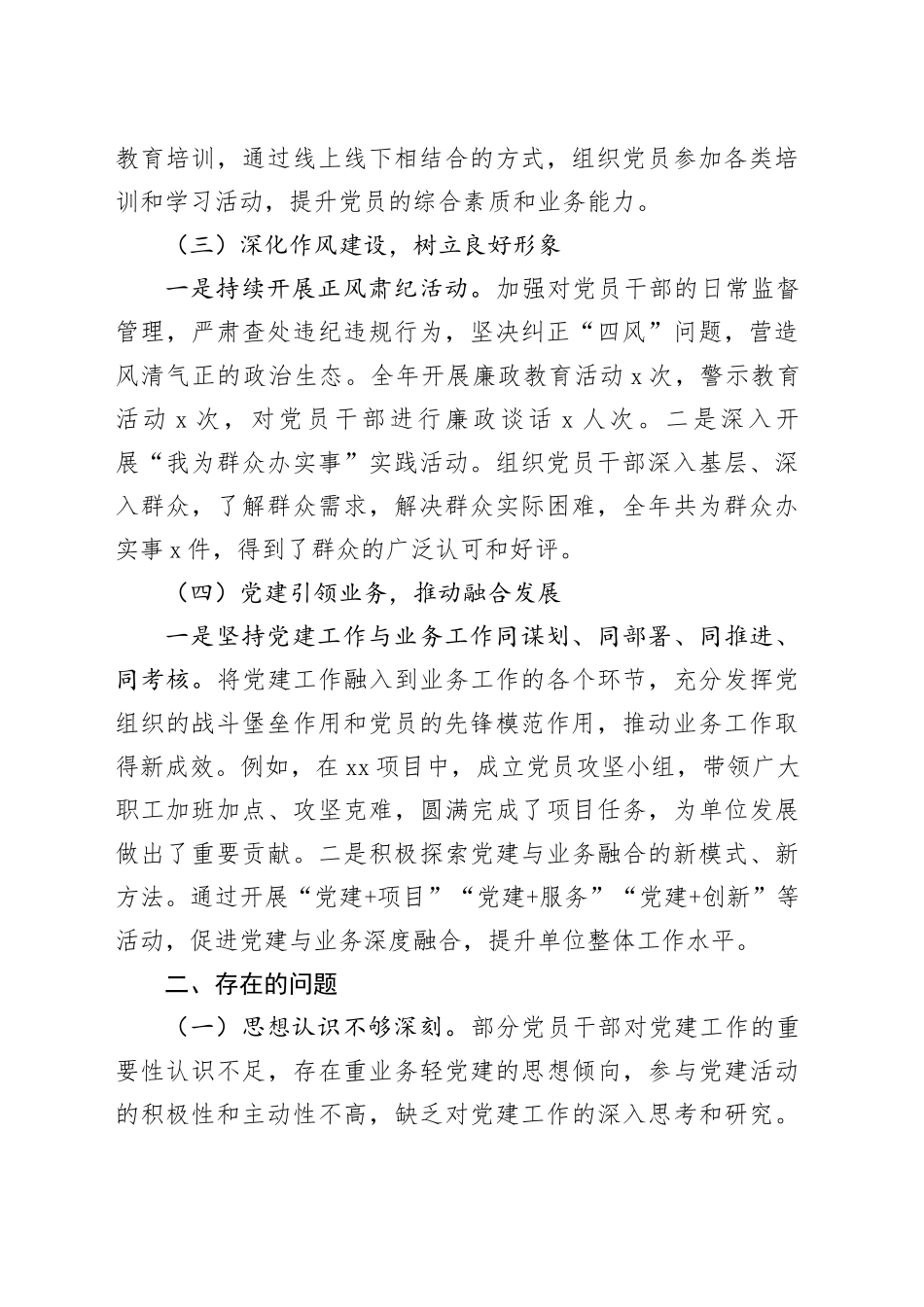 教育培训，通过线上线下相结合的方式，组织党员参加各类培训和学习活动，提升党员的综合素质和业务能力。

（三）深化作风建设，树立良好形象

一是持续开展正风肃纪活动。加强对党员干部的日常监督管理，严肃查处违纪违规行为，坚决纠正“四风”问题，营造风清气正的政治生态。全年开展廉政教育活动 x 次，警示教育活动 x 次，对党员干部进行廉政谈话 x 人次。二是深入开展“我为群众办实事”实践活动。组织党员干部深入基层、深入群众，了解群众需求，解决群众实际困难，全年共为群众办实事 x 件，得到了群众的广泛认可和好评。

（四）党建引领业务，推动融合发展

一是坚持党建工作与业务工作同谋划、同部署、同推进、同考核。将党建工作融入到业务工作的各个环节，充分发挥党组织的战斗堡垒作用和党员的先锋模范作用，推动业务工作取得新成效。例如，在 xx 项目中，成立党员攻坚小组，带领广大职工加班加点、攻坚克难，圆满完成了项目任务，为单位发展做出了重要贡献。二是积极探索党建与业务融合的新模式、新方法。通过开展“党建+项目”“党建+服务”“党建+创新”等活动，促进党建与业务深度融合，提升单位整体工作水平。

二、存在的问题

（一）思想认识不够深刻。部分党员干部对党建工作的重要性认识不足，存在重业务轻党建的思想倾向，参与党建活动的积极性和主动性不高，缺乏对党建工作的深入思考和研究。